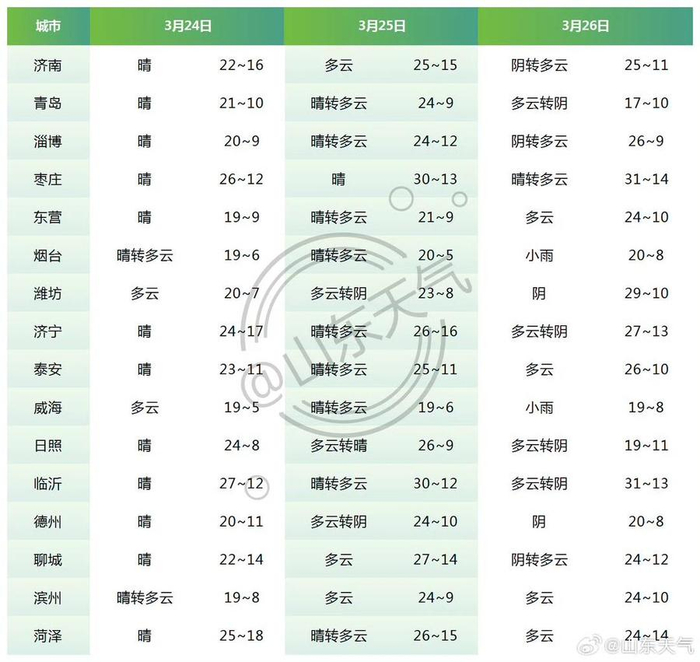 | 城市 | 3月24日 |  | 3月25日 |  | 3月26日 |  |
|---|---|---|---|---|---|---|
| 济南 | 晴 | 22~16 | 多云 | 25~15 | 阴转多云 | 25~11 |
| 青岛 | 晴 | 21~10 | 晴转多云 | 24~9 | 多云转阴 | 17~10 |
| 淄博 | 晴 | 20~9 | 晴转多云 | 24~12 | 阴转多云 | 26~9 |
| 枣庄 | 晴 | 26~12 | 晴 | 30~13 | 晴转多云 | 31~14 |
| 东营 | 晴 | 19~9 | 晴转多云 | 21~9 | 多云 | 24~10 |
| 烟台 | 晴转多云 | 19~6 | 晴转多云 | 20~5 | 小雨 | 20~8 |
| 潍坊 | 多云 | 20~7 | 多云转阴 | 23~8 | 阴 | 29~10 |
| 济宁 | 晴 | 24~17 | 晴转多云 | 26~16 | 多云转阴 | 27~13 |
| 泰安 | 晴 | 23~11 | 晴转多云 | 25~11 | 多云 | 26~10 |
| 威海 | 多云 | 19~5 | 晴转多云 | 19~6 | 小雨 | 19~8 |
| 日照 | 晴 | 24~8 | 多云转晴 | 26~9 | 多云转阴 | 19~11 |
| 临沂 | 晴 | 27~12 | 晴转多云 | 30~12 | 多云转阴 | 31~13 |
| 德州 | 晴 | 20~11 | 多云转阴 | 24~10 | 阴 | 20~8 |
| 聊城 | 晴 | 22~14 | 多云 | 27~14 | 阴转多云 | 24~12 |
| 滨州 | 晴转多云 | 19~8 | 多云 | 24~9 | 多云 | 24~10 |
| 菏泽 | 晴 | 25~18 | 晴转多云 | 26~15 | 多云 | 24~14 |

@山东天气